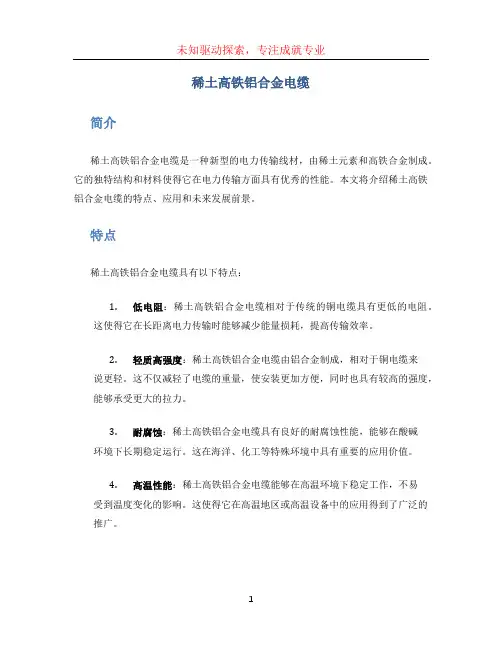 未知驱动探索，专注成就专业

稀土高铁铝合金电缆

简介

稀土高铁铝合金电缆是一种新型的电力传输线材，由稀土元素和高铁合金制成。它的独特结构和材料使得它在电力传输方面具有优秀的性能。本文将介绍稀土高铁铝合金电缆的特点、应用和未来发展前景。

特点

稀土高铁铝合金电缆具有以下特点：

1. 低电阻：稀土高铁铝合金电缆相对于传统的铜电缆具有更低的电阻。这使得它在长距离电力传输时能够减少能量损耗，提高传输效率。

2. 轻质高强度：稀土高铁铝合金电缆由铝合金制成，相对于铜电缆来说更轻。这不仅减轻了电缆的重量，使安装更加方便，同时也具有较高的强度，能够承受更大的拉力。

3. 耐腐蚀：稀土高铁铝合金电缆具有良好的耐腐蚀性能，能够在酸碱环境下长期稳定运行。这在海洋、化工等特殊环境中具有重要的应用价值。

4. 高温性能：稀土高铁铝合金电缆能够在高温环境下稳定工作，不易受到温度变化的影响。这使得它在高温地区或高温设备中的应用得到了广泛的推广。

1